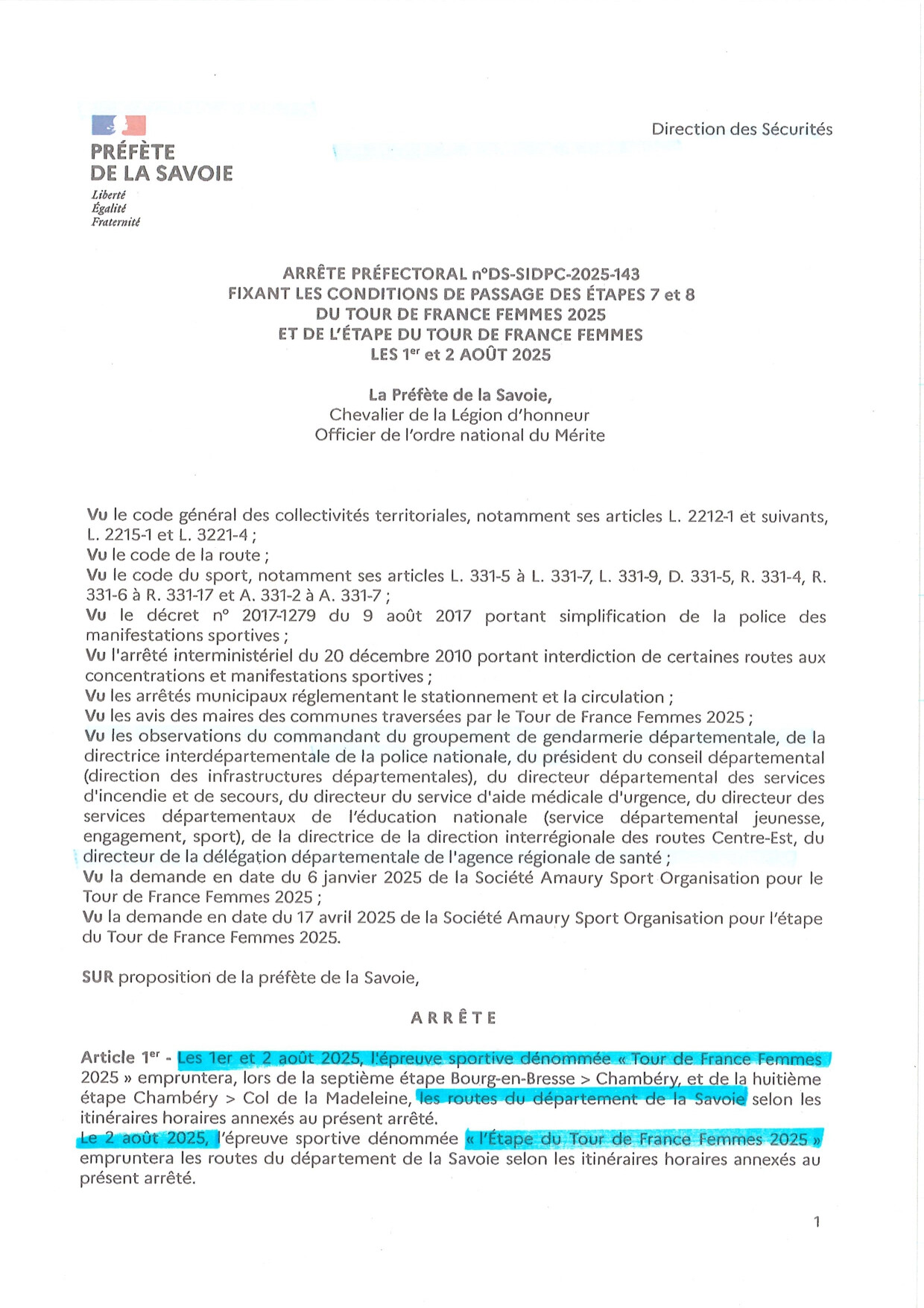 PRÉFÈTE
DE LA SAVOIE
Liberté
Égalité
Fraternité

Direction des Sécurités

ARRÊTE PRÉFECTORAL n°DS-SIDPC-2025-143
FIXANT LES CONDITIONS DE PASSAGE DES ÉTAPES 7 et 8
DU TOUR DE FRANCE FEMMES 2025
ET DE L'ÉTAPE DU TOUR DE FRANCE FEMMES
LES 1$^{er}$ et 2 AOÛT 2025

La Préfète de la Savoie,
Chevalier de la Légion d'honneur
Officier de l'ordre national du Mérite

Vu le code général des collectivités territoriales, notamment ses articles L. 2212-1 et suivants, L. 2215-1 et L. 3221-4 ;
Vu le code de la route ;
Vu le code du sport, notamment ses articles L. 331-5 à L. 331-7, L. 331-9, D. 331-5, R. 331-4, R. 331-6 à R. 331-17 et A. 331-2 à A. 331-7 ;
Vu le décret n° 2017-1279 du 9 août 2017 portant simplification de la police des manifestations sportives ;
Vu l'arrêté interministériel du 20 décembre 2010 portant interdiction de certaines routes aux concentrations et manifestations sportives ;
Vu les arrêtés municipaux réglementant le stationnement et la circulation ;
Vu les avis des maires des communes traversées par le Tour de France Femmes 2025 ;
Vu les observations du commandant du groupement de gendarmerie départementale, de la directrice interdépartementale de la police nationale, du président du conseil départemental (direction des infrastructures départementales), du directeur départemental des services d'incendie et de secours, du directeur du service d'aide médicale d'urgence, du directeur des services départementaux de l'éducation nationale (service départemental jeunesse, engagement, sport), de la directrice de la direction interrégionale des routes Centre-Est, du directeur de la délégation départementale de l'agence régionale de santé ;
Vu la demande en date du 6 janvier 2025 de la Société Amaury Sport Organisation pour le Tour de France Femmes 2025 ;
Vu la demande en date du 17 avril 2025 de la Société Amaury Sport Organisation pour l'étape du Tour de France Femmes 2025.

SUR proposition de la préfète de la Savoie,

ARRÊTE

Article 1$^{er}$ - Les 1er et 2 août 2025, l'épreuve sportive dénommée « Tour de France Femmes 2025 » empruntera, lors de la septième étape Bourg-en-Bresse > Chambéry, et de la huitième étape Chambéry > Col de la Madeleine, les routes du département de la Savoie selon les itinéraires horaires annexés au présent arrêté.
Le 2 août 2025, l'épreuve sportive dénommée « l'Étape du Tour de France Femmes 2025 » empruntera les routes du département de la Savoie selon les itinéraires horaires annexés au présent arrêté.

1